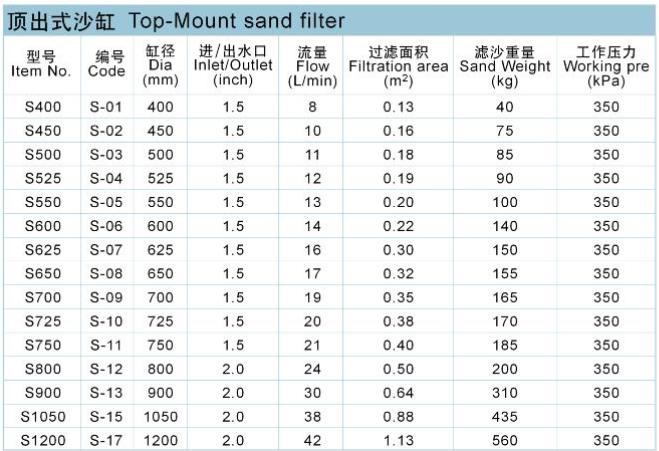 顶出式沙缸 Top-Mount sand filter

| 型号 Item No. | 编号 Code | 缸径 Dia (mm) | 进/出水口 Inlet/Outlet (inch) | 流量 Flow (L/min) | 过滤面积 Filtration area ($m^2$) | 滤沙重量 Sand Weight (kg) | 工作压力 Working pre (kPa) |
|---|---|---|---|---|---|---|---|
| S400 | S-01 | 400 | 1.5 | 8 | 0.13 | 40 | 350 |
| S450 | S-02 | 450 | 1.5 | 10 | 0.16 | 75 | 350 |
| S500 | S-03 | 500 | 1.5 | 11 | 0.18 | 85 | 350 |
| S525 | S-04 | 525 | 1.5 | 12 | 0.19 | 90 | 350 |
| S550 | S-05 | 550 | 1.5 | 13 | 0.20 | 100 | 350 |
| S600 | S-06 | 600 | 1.5 | 14 | 0.22 | 140 | 350 |
| S625 | S-07 | 625 | 1.5 | 16 | 0.30 | 150 | 350 |
| S650 | S-08 | 650 | 1.5 | 17 | 0.32 | 155 | 350 |
| S700 | S-09 | 700 | 1.5 | 19 | 0.35 | 165 | 350 |
| S725 | S-10 | 725 | 1.5 | 20 | 0.38 | 170 | 350 |
| S750 | S-11 | 750 | 1.5 | 21 | 0.40 | 185 | 350 |
| S800 | S-12 | 800 | 2.0 | 24 | 0.50 | 200 | 350 |
| S900 | S-13 | 900 | 2.0 | 30 | 0.64 | 310 | 350 |
| S1050 | S-15 | 1050 | 2.0 | 38 | 0.88 | 435 | 350 |
| S1200 | S-17 | 1200 | 2.0 | 42 | 1.13 | 560 | 350 |